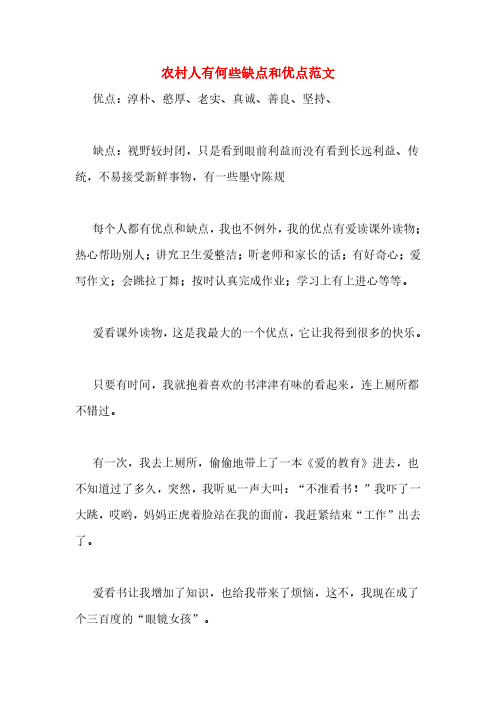 农村人有何些缺点和优点范文

优点：淳朴、憨厚、老实、真诚、善良、坚持、

缺点：视野较封闭，只是看到眼前利益而没有看到长远利益、传统，不易接受新鲜事物，有一些墨守陈规

每个人都有优点和缺点，我也不例外，我的优点有爱读课外读物；热心帮助别人；讲究卫生爱整洁；听老师和家长的话；有好奇心；爱写作文；会跳拉丁舞；按时认真完成作业；学习上有上进心等等。

爱看课外读物，这是我最大的一个优点，它让我得到很多的快乐。

只要有时间，我就抱着喜欢的书津津有味的看起来，连上厕所都不错过。

有一次，我去上厕所，偷偷地带上了一本《爱的教育》进去，也不知道过了多久，突然，我听见一声大叫：“不准看书！”我吓了一大跳，哎哟，妈妈正虎着脸站在我的面前，我赶紧结束“工作”出去了。

爱看书让我增加了知识，也给我带来了烦恼，这不，我现在成了个三百度的“眼镜女孩”。